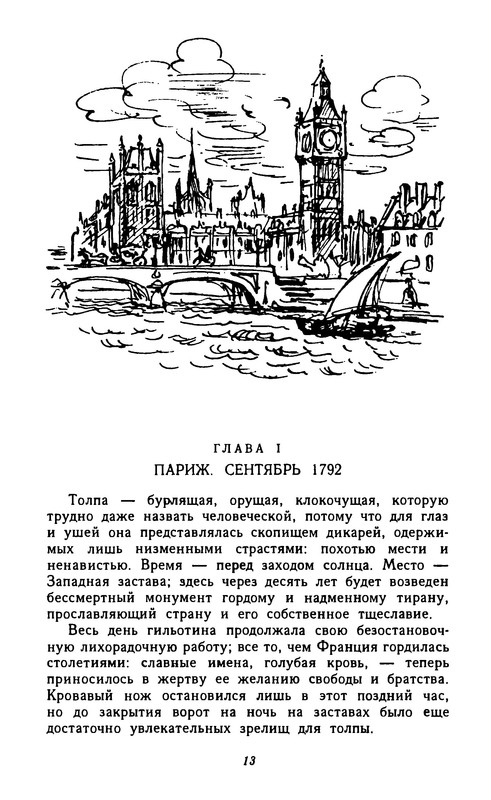 ГЛАВА I
ПАРИЖ. СЕНТЯБРЬ 1792

Толпа — бурлящая, орущая, клокочущая, которую трудно даже назвать человеческой, потому что для глаз и ушей она представлялась скопищем дикарей, одержимых лишь низменными страстями: похотью мести и ненавистью. Время — перед заходом солнца. Место — Западная застава; здесь через десять лет будет возведен бессмертный монумент гордому и надменному тирану, прославляющий страну и его собственное тщеславие.

Весь день гильотина продолжала свою безостановочную лихорадочную работу; все то, чем Франция гордилась столетиями: славные имена, голубая кровь, — теперь приносилось в жертву ее желанию свободы и братства. Кровавый нож остановился лишь в этот поздний час, но до закрытия ворот на ночь на заставах было еще достаточно увлекательных зрелищ для толпы.

13